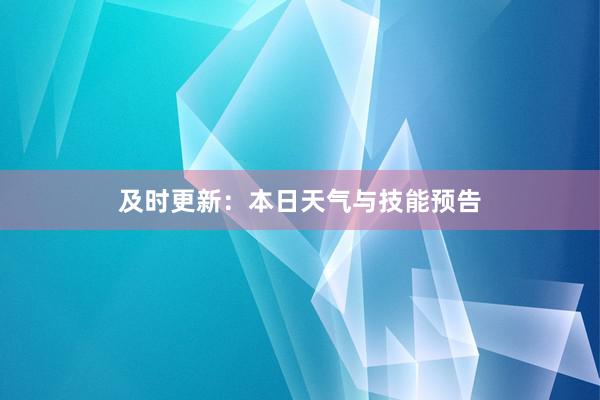 及时更新：本日天气与技能预告